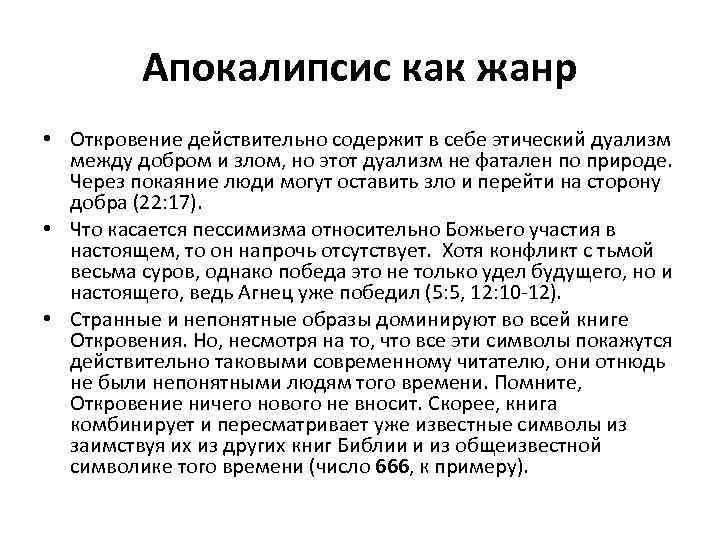 Апокалипсис как жанр

• Откровение действительно содержит в себе этический дуализм между добром и злом, но этот дуализм не фатален по природе. Через покаяние люди могут оставить зло и перейти на сторону добра (22:17).

• Что касается пессимизма относительно Божьего участия в настоящем, то он напрочь отсутствует. Хотя конфликт с тьмой весьма суров, однако победа это не только удел будущего, но и настоящего, ведь Агнец уже победил (5:5, 12:10-12).

• Странные и непонятные образы доминируют во всей книге Откровения. Но, несмотря на то, что все эти символы покажутся действительно таковыми современному читателю, они отнюдь не были непонятными людям того времени. Помните, Откровение ничего нового не вносит. Скорее, книга комбинирует и пересматривает уже известные символы из заимствуя их из других книг Библии и из общеизвестной символике того времени (число 666, к примеру).